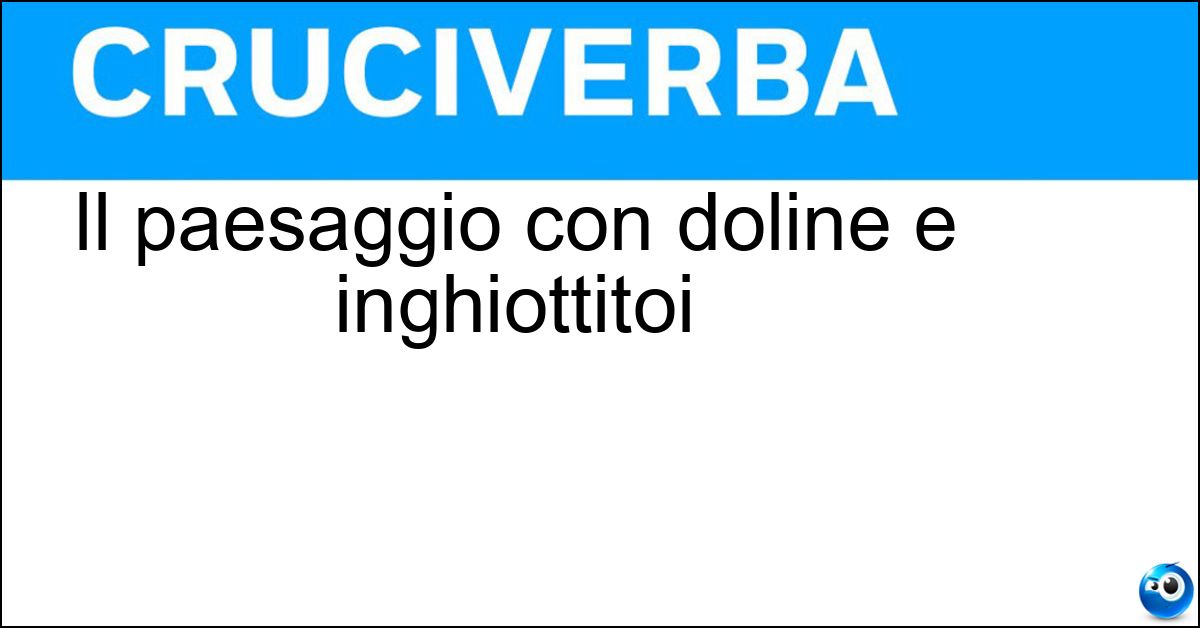 CRUCIVERBA

Il paesaggio con doline e inghiottitoi